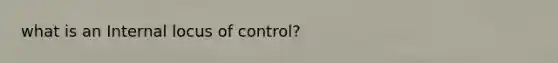 what is an Internal locus of control?